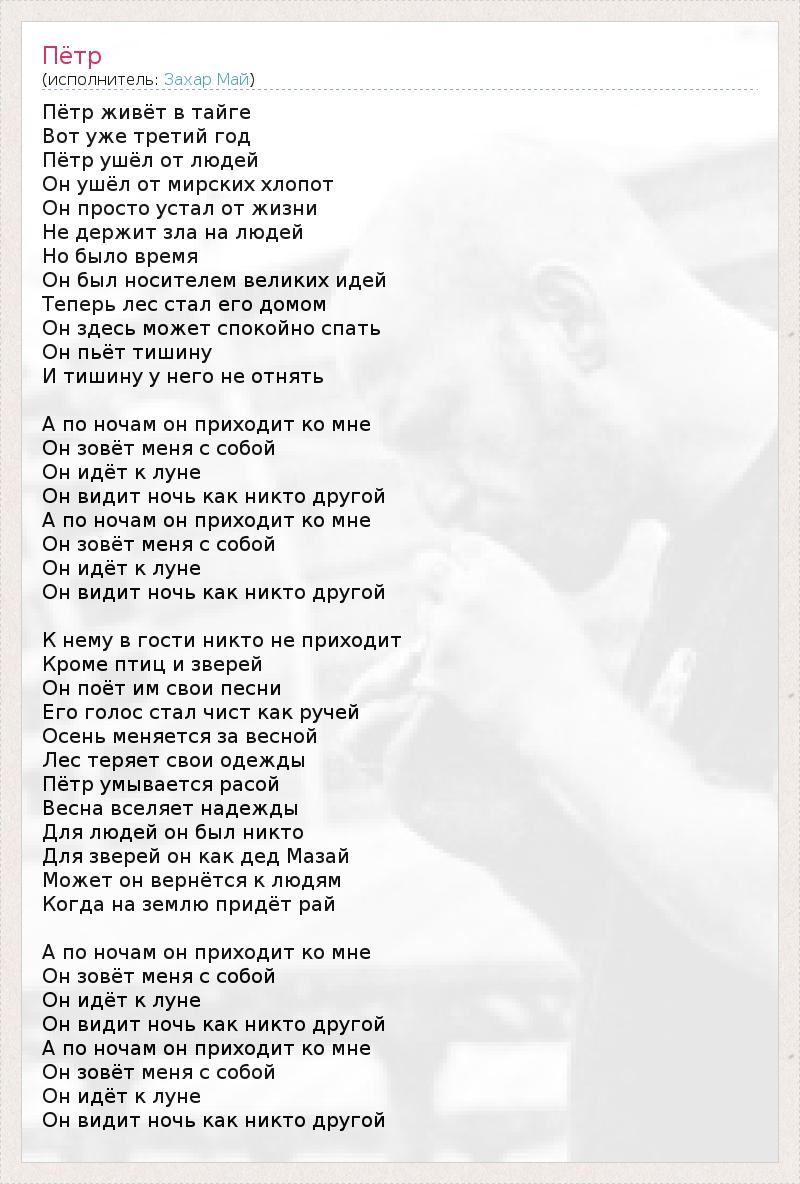 Пётр
(исполнитель: Захар Май)

Пётр живёт в тайге
Вот уже третий год
Пётр ушёл от людей
Он ушёл от мирских хлопот
Он просто устал от жизни
Не держит зла на людей
Но было время
Он был носителем великих идей
Теперь лес стал его домом
Он здесь может спокойно спать
Он пьёт тишину
И тишину у него не отнять

А по ночам он приходит ко мне
Он зовёт меня с собой
Он идёт к луне
Он видит ночь как никто другой
А по ночам он приходит ко мне
Он зовёт меня с собой
Он идёт к луне
Он видит ночь как никто другой

К нему в гости никто не приходит
Кроме птиц и зверей
Он поёт им свои песни
Его голос стал чист как ручей
Осень меняется за весной
Лес теряет свои одежды
Пётр умывается расой
Весна вселяет надежды
Для людей он был никто
Для зверей он как дед Мазай
Может он вернётся к людям
Когда на землю придёт рай

А по ночам он приходит ко мне
Он зовёт меня с собой
Он идёт к луне
Он видит ночь как никто другой
А по ночам он приходит ко мне
Он зовёт меня с собой
Он идёт к луне
Он видит ночь как никто другой